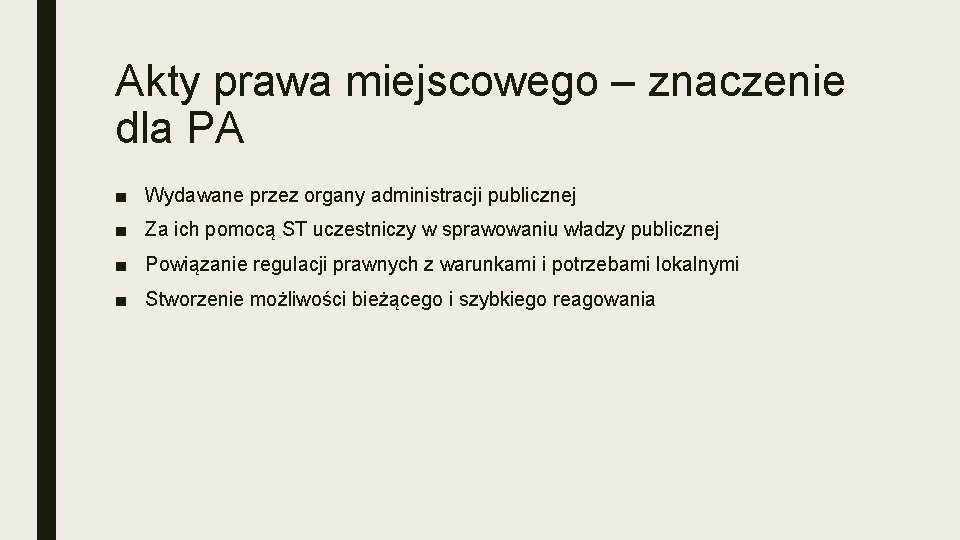 Akty prawa miejscowego – znaczenie dla PA

■ Wydawane przez organy administracji publicznej

■ Za ich pomocą ST uczestniczy w sprawowaniu władzy publicznej

■ Powiązanie regulacji prawnych z warunkami i potrzebami lokalnymi

■ Stworzenie możliwości bieżącego i szybkiego reagowania